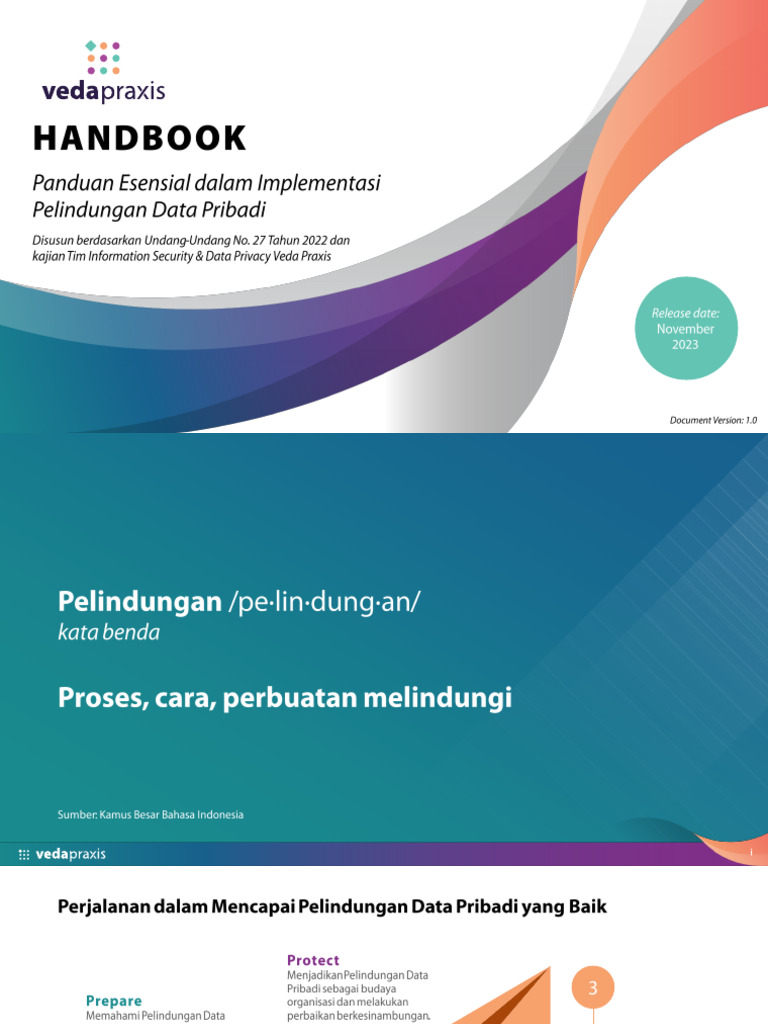 vedapraxis

HANDBOOK

Panduan Esensial dalam Implementasi Pelindungan Data Pribadi

Disusun berdasarkan Undang-Undang No. 27 Tahun 2022 dan kajian Tim Information Security & Data Privacy Veda Praxis

Release date: November 2023

Document Version: 1.0

Pelindungan /pe·lin·dung·an/
kata benda

Proses, cara, perbuatan melindungi

Sumber: Kamus Besar Bahasa Indonesia

vedapraxis

i

Perjalanan dalam Mencapai Pelindungan Data Pribadi yang Baik

Protect
Menjadikan Pelindungan Data Pribadi sebagai budaya organisasi dan melakukan perbaikan berkesinambungan.

3

Prepare
Memahami Pelindungan Data